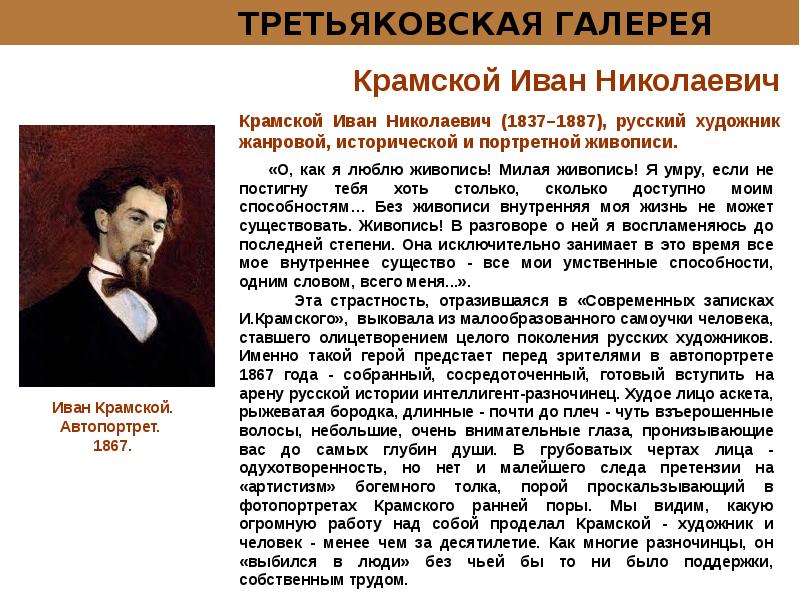 ТРЕТЬЯКОВСКАЯ ГАЛЕРЕЯ

Крамской Иван Николаевич

Крамской Иван Николаевич (1837–1887), русский художник жанровой, исторической и портретной живописи.

«О, как я люблю живопись! Милая живопись! Я умру, если не постигну тебя хоть столько, сколько доступно моим способностям… Без живописи внутренняя моя жизнь не может существовать. Живопись! В разговоре о ней я воспламеняюсь до последней степени. Она исключительно занимает в это время все мое внутреннее существо - все мои умственные способности, одним словом, всего меня...».

Эта страстность, отразившаяся в «Современных записках И.Крамского», выковала из малообразованного самоучки человека, ставшего олицетворением целого поколения русских художников. Именно такой герой предстает перед зрителями в автопортрете 1867 года - собранный, сосредоточенный, готовый вступить на арену русской истории интеллигент-разночинец. Худое лицо аскета, рыжеватая бородка, длинные - почти до плеч - чуть взъерошенные волосы, небольшие, очень внимательные глаза, пронизывающие вас до самых глубин души. В грубоватых чертах лица - одухотворенность, но нет и малейшего следа претензии на «артистизм» богемного толка, порой проскальзывающий в фотопортретах Крамского ранней поры. Мы видим, какую огромную работу над собой проделал Крамской - художник и человек - менее чем за десятилетие. Как многие разночинцы, он «выбился в люди» без чьей бы то ни было поддержки, собственным трудом.

Иван Крамской. Автопортрет. 1867.